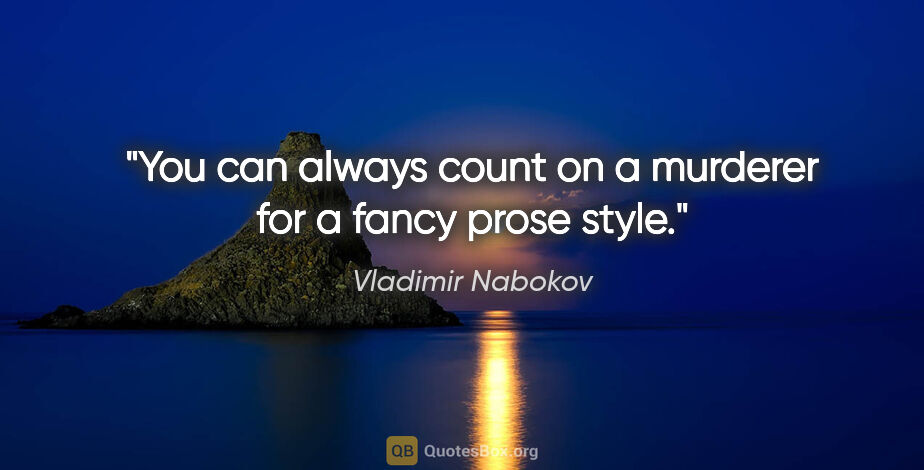 "You can always count on a murderer for a fancy prose style."

Vladimir Nabokov

QB QuotesBox.org